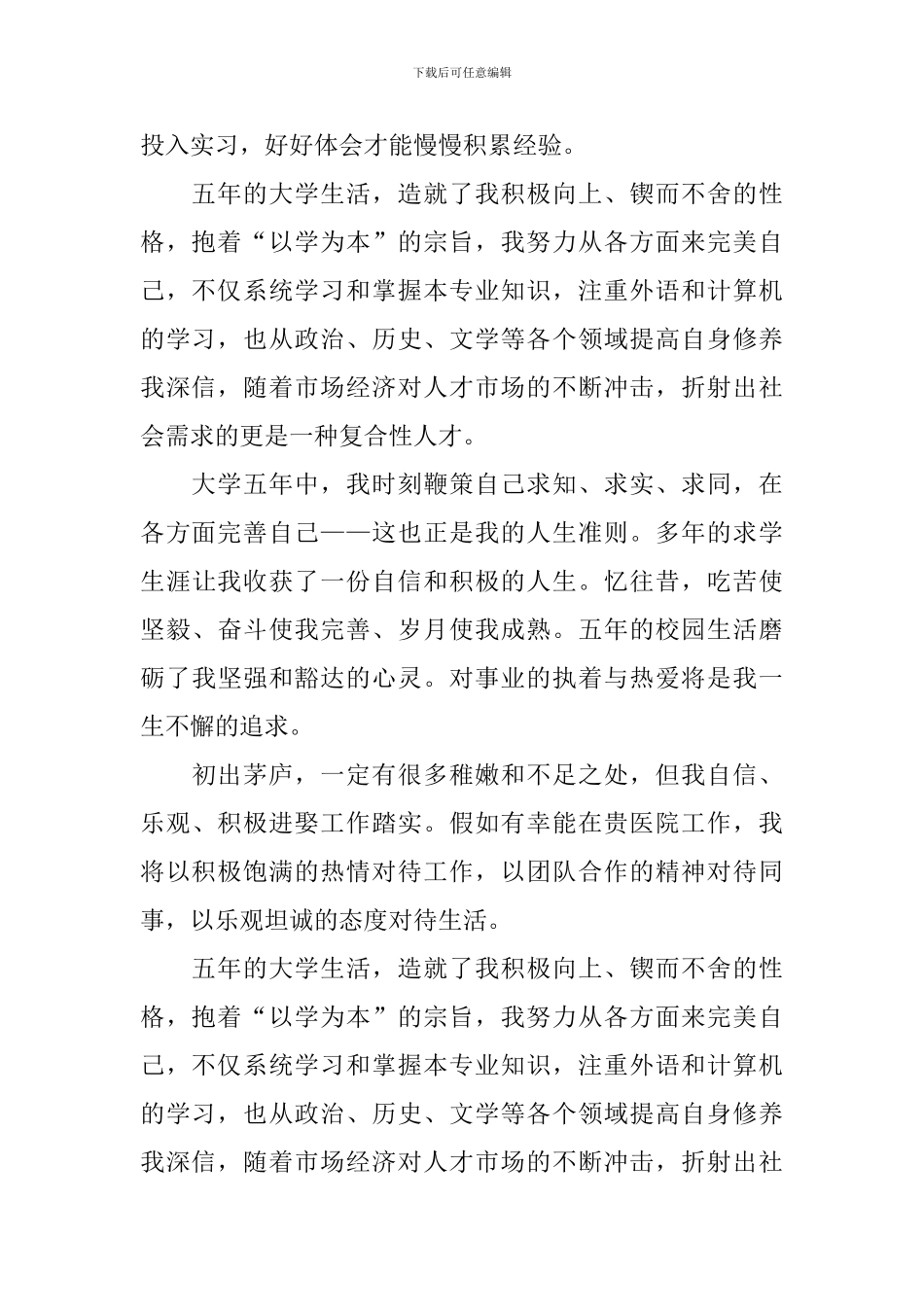 下载后可任意编辑

投入实习，好好体会才能慢慢积累经验。

五年的大学生活，造就了我积极向上、锲而不舍的性格，抱着“以学为本”的宗旨，我努力从各方面来完美自己，不仅系统学习和掌握本专业知识，注重外语和计算机的学习，也从政治、历史、文学等各个领域提高自身修养我深信，随着市场经济对人才市场的不断冲击，折射出社会需求的更是一种复合性人才。

大学五年中，我时刻鞭策自己求知、求实、求同，在各方面完善自己——这也正是我的人生准则。多年的求学生涯让我收获了一份自信和积极的人生。忆往昔，吃苦使坚毅、奋斗使我完善、岁月使我成熟。五年的校园生活磨砺了我坚强和豁达的心灵。对事业的执着与热爱将是我一生不懈的追求。

初出茅庐，一定有很多稚嫩和不足之处，但我自信、乐观、积极进娶工作踏实。假如有幸能在贵医院工作，我将以积极饱满的热情对待工作，以团队合作的精神对待同事，以乐观坦诚的态度对待生活。

五年的大学生活，造就了我积极向上、锲而不舍的性格，抱着“以学为本”的宗旨，我努力从各方面来完美自己，不仅系统学习和掌握本专业知识，注重外语和计算机的学习，也从政治、历史、文学等各个领域提高自身修养我深信，随着市场经济对人才市场的不断冲击，折射出社